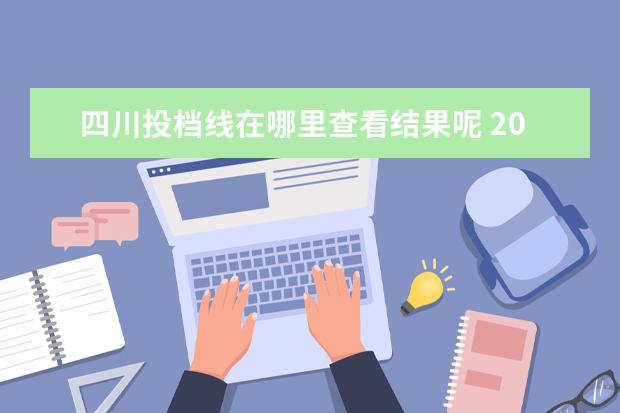 四川投档线在哪里查看结果呢 20